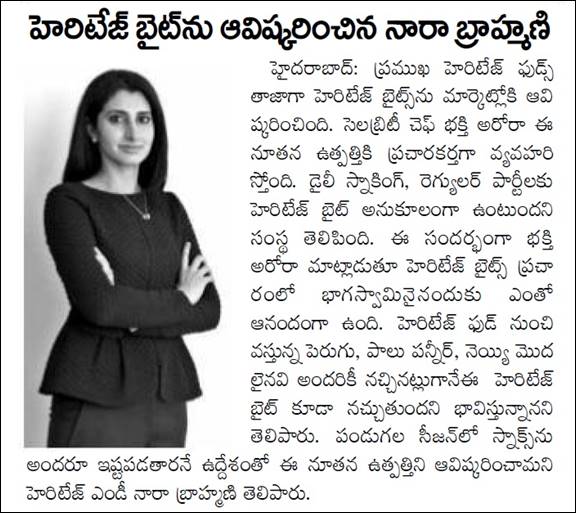 హెరిటేజ్ బైట్‌ను ఆవిష్కరించిన నారా బ్రాహ్మణి

హైదరాబాద్: ప్రముఖ హెరిటేజ్ ఫుడ్స్ తాజాగా హెరిటేజ్ బైట్స్‌ను మార్కెట్లోకి ఆవిష్కరించింది. సెలబ్రిటీ చెఫ్ భక్తి అరోరా ఈ నూతన ఉత్పత్తికి ప్రచారకర్తగా వ్యవహరిస్తోంది. డైలీ స్నాకింగ్, రెగ్యులర్ పార్టీలకు హెరిటేజ్ బైట్ అనుకూలంగా ఉంటుందని సంస్థ తెలిపింది. ఈ సందర్భంగా భక్తి అరోరా మాట్లాడుతూ హెరిటేజ్ బైట్స్ ప్రచారంలో భాగస్వామినైనందుకు ఎంతో ఆనందంగా ఉంది. హెరిటేజ్ ఫుడ్ నుంచి వస్తున్న పెరుగు, పాలు పన్నీర్, నెయ్యి మొదలైనవి అందరికీ నచ్చినట్లుగానేఈ హెరిటేజ్ బైట్ కూడా నచ్చుతుందని భావిస్తున్నానని తెలిపారు. పండుగల సీజన్‌లో స్నాక్స్‌ను అందరూ ఇష్టపడతారనే ఉద్దేశంతో ఈ నూతన ఉత్పత్తిని ఆవిష్కరించామని హెరిటేజ్ ఎండీ నారా బ్రాహ్మణి తెలిపారు.